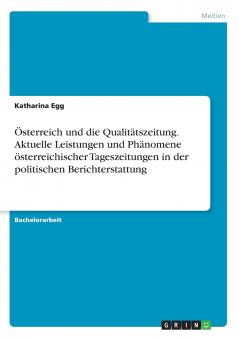 Medien

Katharina Egg

Österreich und die Qualitätszeitung. Aktuelle Leistungen und Phänomene österreichischer Tageszeitungen in der politischen Berichterstattung

Bachelorarbeit

GRIN